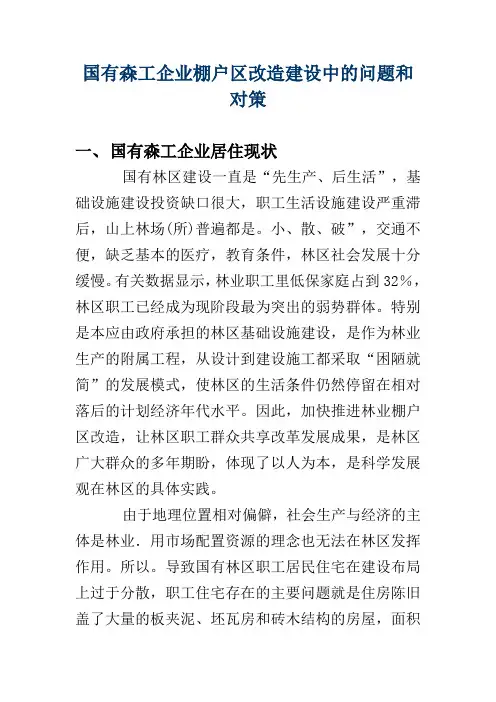 国有森工企业棚户区改造建设中的问题和对策

一、国有森工企业居住现状

国有林区建设一直是“先生产、后生活”，基础设施建设投资缺口很大，职工生活设施建设严重滞后，山上林场(所)普遍都是。小、散、破”，交通不便，缺乏基本的医疗，教育条件，林区社会发展十分缓慢。有关数据显示，林业职工里低保家庭占到32%，林区职工已经成为现阶段最为突出的弱势群体。特别是本应由政府承担的林区基础设施建设，是作为林业生产的附属工程，从设计到建设施工都采取“困陋就简”的发展模式，使林区的生活条件仍然停留在相对落后的计划经济年代水平。因此，加快推进林业棚户区改造，让林区职工群众共享改革发展成果，是林区广大群众的多年期盼，体现了以人为本，是科学发展观在林区的具体实践。

由于地理位置相对偏僻，社会生产与经济的主体是林业．用市场配置资源的理念也无法在林区发挥作用。所以。导致国有林区职工居民住宅在建设布局上过于分散，职工住宅存在的主要问题就是住房陈旧盖了大量的板夹泥、坯瓦房和砖木结构的房屋，面积